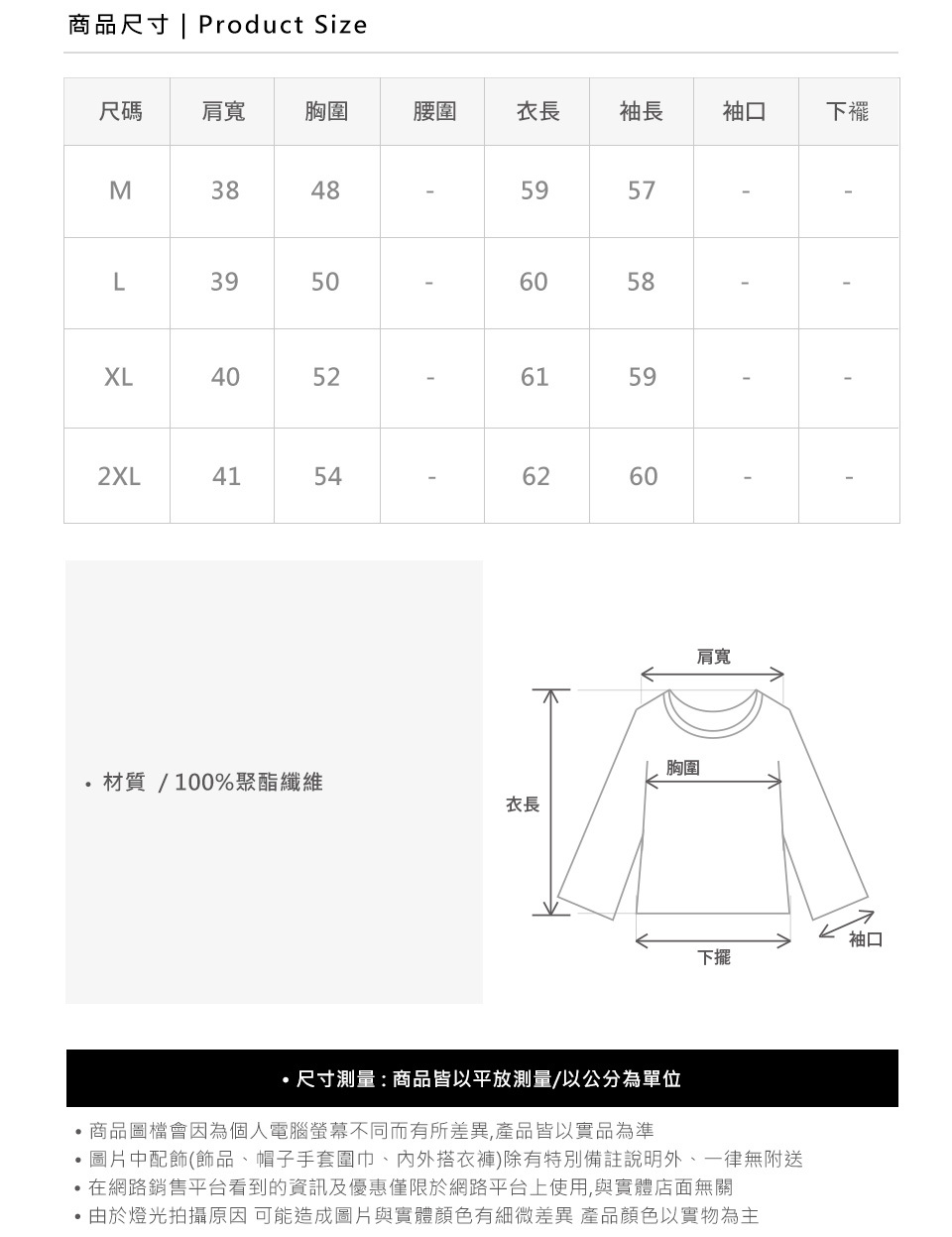 商品尺寸 | Product Size

| 尺碼 | 肩寬 | 胸圍 | 腰圍 | 衣長 | 袖長 | 袖口 | 下襬 |
|---|---|---|---|---|---|---|---|
| M | 38 | 48 | - | 59 | 57 | - | - |
| L | 39 | 50 | - | 60 | 58 | - | - |
| XL | 40 | 52 | - | 61 | 59 | - | - |
| 2XL | 41 | 54 | - | 62 | 60 | - | - |

• 材質 / 100%聚酯纖維

肩寬
胸圍
衣長
下擺
袖口

• 尺寸測量 : 商品皆以平放測量/以公分為單位

• 商品圖檔會因為個人電腦螢幕不同而有所差異,產品皆以實品為準
• 圖片中配飾(飾品、帽子手套圍巾、內外搭衣褲)除有特別備註說明外、一律無附送
• 在網路銷售平台看到的資訊及優惠僅限於網路平台上使用,與實體店面無關
• 由於燈光拍攝原因 可能造成圖片與實體顏色有細微差異 產品顏色以實物為主